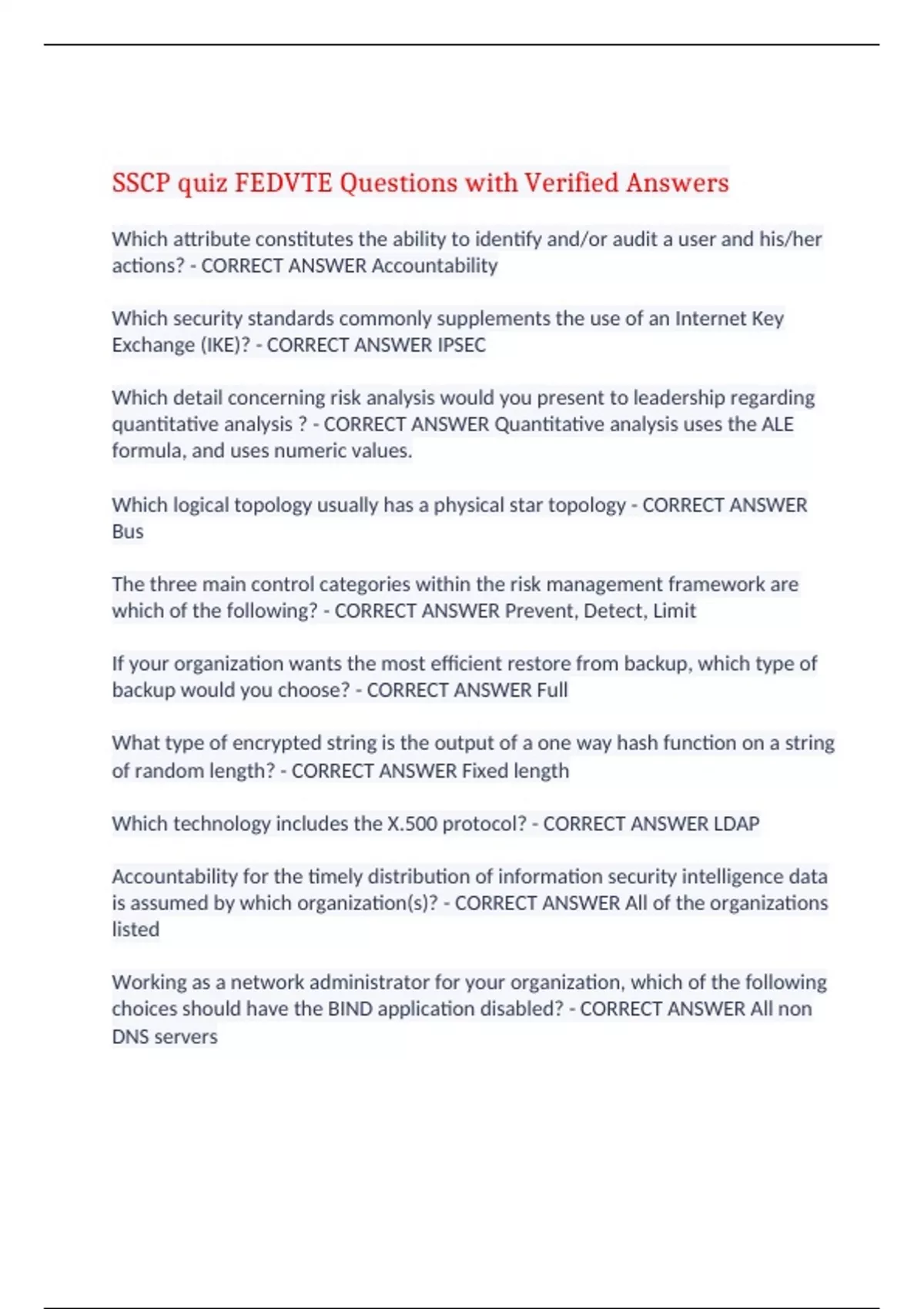 SSCP quiz FEDVTE Questions with Verified Answers

Which attribute constitutes the ability to identify and/or audit a user and his/her actions? - CORRECT ANSWER Accountability

Which security standards commonly supplements the use of an Internet Key Exchange (IKE)? - CORRECT ANSWER IPSEC

Which detail concerning risk analysis would you present to leadership regarding quantitative analysis ? - CORRECT ANSWER Quantitative analysis uses the ALE formula, and uses numeric values.

Which logical topology usually has a physical star topology - CORRECT ANSWER Bus

The three main control categories within the risk management framework are which of the following? - CORRECT ANSWER Prevent, Detect, Limit

If your organization wants the most efficient restore from backup, which type of backup would you choose? - CORRECT ANSWER Full

What type of encrypted string is the output of a one way hash function on a string of random length? - CORRECT ANSWER Fixed length

Which technology includes the X.500 protocol? - CORRECT ANSWER LDAP

Accountability for the timely distribution of information security intelligence data is assumed by which organization(s)? - CORRECT ANSWER All of the organizations listed

Working as a network administrator for your organization, which of the following choices should have the BIND application disabled? - CORRECT ANSWER All non DNS servers